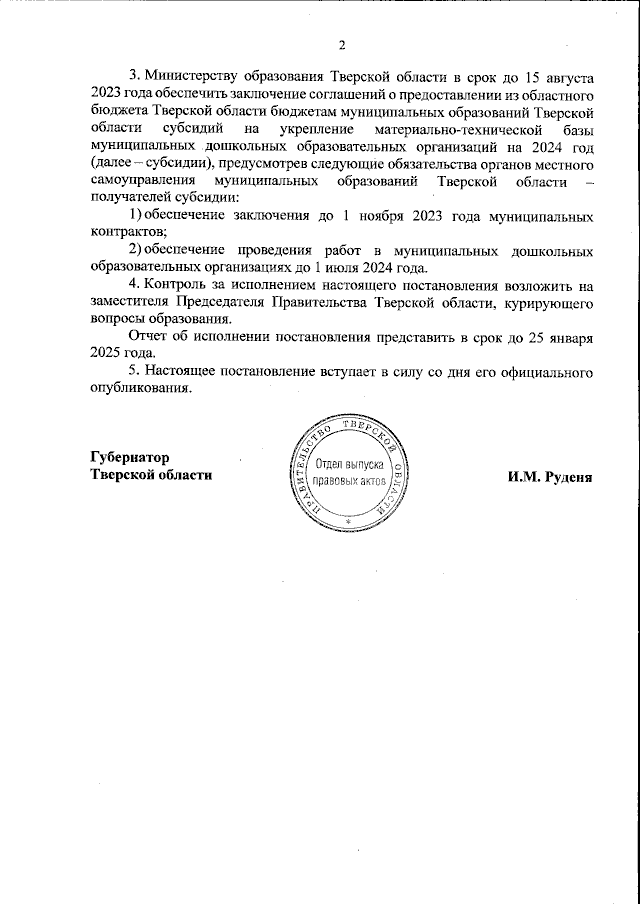 2

3. Министерству образования Тверской области в срок до 15 августа 2023 года обеспечить заключение соглашений о предоставлении из областного бюджета Тверской области бюджетам муниципальных образований Тверской области субсидий на укрепление материально-технической базы муниципальных дошкольных образовательных организаций на 2024 год (далее – субсидии), предусмотрев следующие обязательства органов местного самоуправления муниципальных образований Тверской области – получателей субсидии:

1) обеспечение заключения до 1 ноября 2023 года муниципальных контрактов;

2) обеспечение проведения работ в муниципальных дошкольных образовательных организациях до 1 июля 2024 года.

4. Контроль за исполнением настоящего постановления возложить на заместителя Председателя Правительства Тверской области, курирующего вопросы образования.

Отчет об исполнении постановления представить в срок до 25 января 2025 года.

5. Настоящее постановление вступает в силу со дня его официального опубликования.

Губернатор Тверской области

ПРАВИТЕЛЬСТВО ТВЕРСКОЙ ОБЛАСТИ
Отдел выпуска правовых актов

И.М. Руденя